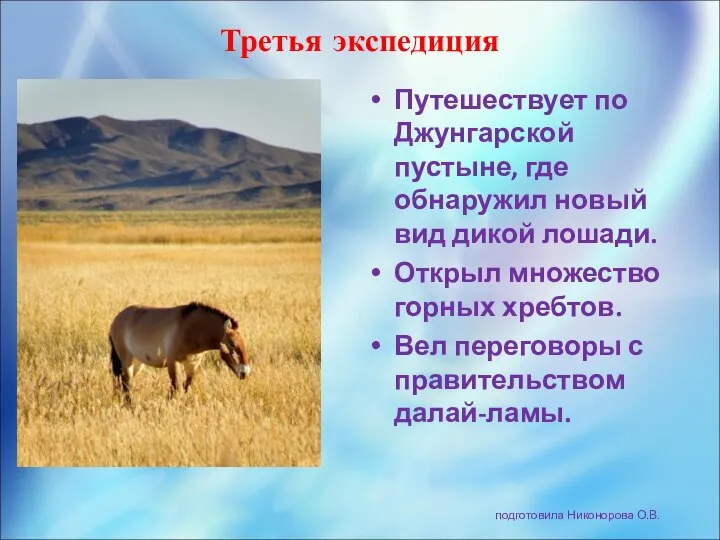 Третья экспедиция

• Путешествует по Джунгарской пустыне, где обнаружил новый вид дикой лошади.
• Открыл множество горных хребтов.
• Вел переговоры с правительством далай-ламы.

подготовила Никонорова О.В.